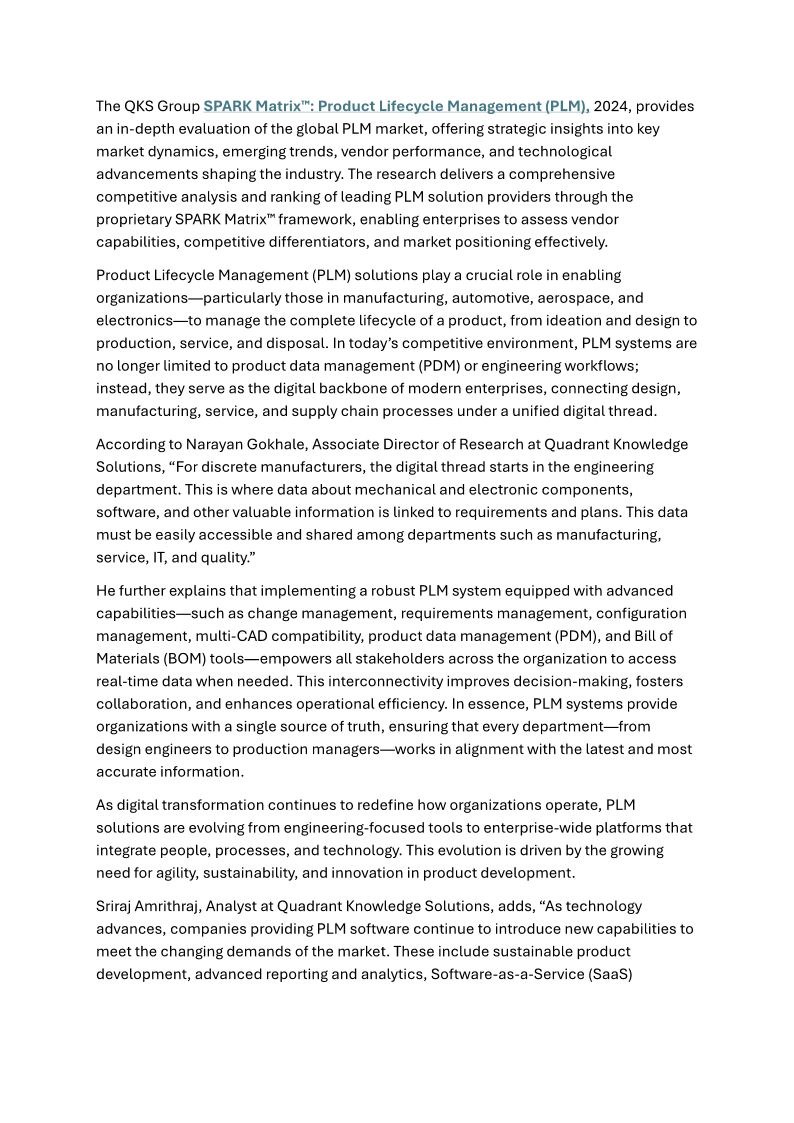 The QKS Group SPARK Matrix™: Product Lifecycle Management (PLM), 2024, provides an in-depth evaluation of the global PLM market, offering strategic insights into key market dynamics, emerging trends, vendor performance, and technological advancements shaping the industry. The research delivers a comprehensive competitive analysis and ranking of leading PLM solution providers through the proprietary SPARK Matrix™ framework, enabling enterprises to assess vendor capabilities, competitive differentiators, and market positioning effectively.

Product Lifecycle Management (PLM) solutions play a crucial role in enabling organizations—particularly those in manufacturing, automotive, aerospace, and electronics—to manage the complete lifecycle of a product, from ideation and design to production, service, and disposal. In today's competitive environment, PLM systems are no longer limited to product data management (PDM) or engineering workflows; instead, they serve as the digital backbone of modern enterprises, connecting design, manufacturing, service, and supply chain processes under a unified digital thread.

According to Narayan Gokhale, Associate Director of Research at Quadrant Knowledge Solutions, "For discrete manufacturers, the digital thread starts in the engineering department. This is where data about mechanical and electronic components, software, and other valuable information is linked to requirements and plans. This data must be easily accessible and shared among departments such as manufacturing, service, IT, and quality."

He further explains that implementing a robust PLM system equipped with advanced capabilities—such as change management, requirements management, configuration management, multi-CAD compatibility, product data management (PDM), and Bill of Materials (BOM) tools—empowers all stakeholders across the organization to access real-time data when needed. This interconnectivity improves decision-making, fosters collaboration, and enhances operational efficiency. In essence, PLM systems provide organizations with a single source of truth, ensuring that every department—from design engineers to production managers—works in alignment with the latest and most accurate information.

As digital transformation continues to redefine how organizations operate, PLM solutions are evolving from engineering-focused tools to enterprise-wide platforms that integrate people, processes, and technology. This evolution is driven by the growing need for agility, sustainability, and innovation in product development.

Sriraj Amrithraj, Analyst at Quadrant Knowledge Solutions, adds, "As technology advances, companies providing PLM software continue to introduce new capabilities to meet the changing demands of the market. These include sustainable product development, advanced reporting and analytics, Software-as-a-Service (SaaS)